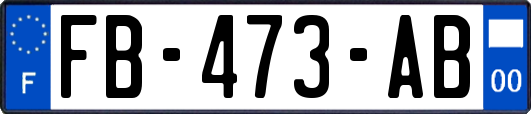 F

FB-473-AB

00